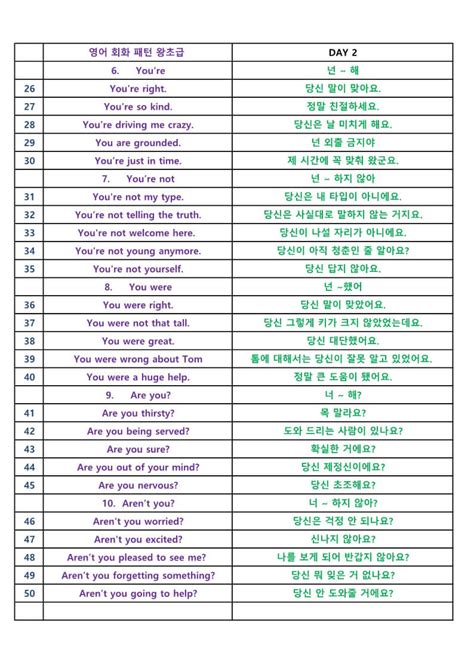 | | 영어 회화 패턴 왕초급 | DAY 2 |
|---|---|---|
| | 6. You're | 넌 ~ 해 |
| 26 | You're right. | 당신 말이 맞아요. |
| 27 | You're so kind. | 정말 친절하세요. |
| 28 | You're driving me crazy. | 당신은 날 미치게 해요. |
| 29 | You are grounded. | 넌 외출 금지야 |
| 30 | You're just in time. | 제 시간에 꼭 맞춰 왔군요. |
| | 7. You're not | 넌 ~ 하지 않아 |
| 31 | You're not my type. | 당신은 내 타입이 아니에요. |
| 32 | You're not telling the truth. | 당신은 사실대로 말하지 않는 거지요. |
| 33 | You're not welcome here. | 당신이 나설 자리가 아니에요. |
| 34 | You're not young anymore. | 당신이 아직 청춘인 줄 알아요? |
| 35 | You're not yourself. | 당신 답지 않아요. |
| | 8. You were | 넌 ~했어 |
| 36 | You were right. | 당신 말이 맞았어요. |
| 37 | You were not that tall. | 당신 그렇게 키가 크지 않았었는데요. |
| 38 | You were great. | 당신 대단했어요. |
| 39 | You were wrong about Tom | 톰에 대해서는 당신이 잘못 알고 있었어요. |
| 40 | You were a huge help. | 정말 큰 도움이 됐어요. |
| | 9. Are you? | 너 ~ 해? |
| 41 | Are you thirsty? | 목 말라요? |
| 42 | Are you being served? | 도와 드리는 사람이 있나요? |
| 43 | Are you sure? | 확실한 거에요? |
| 44 | Are you out of your mind? | 당신 제정신이에요? |
| 45 | Are you nervous? | 당신 초조해요? |
| | 10. Aren't you? | 너 ~ 하지 않아? |
| 46 | Aren't you worried? | 당신은 걱정 안 되나요? |
| 47 | Aren't you excited? | 신나지 않아요? |
| 48 | Aren't you pleased to see me? | 나를 보게 되어 반갑지 않아요? |
| 49 | Aren't you forgetting something? | 당신 뭐 잊은 거 없나요? |
| 50 | Aren't you going to help? | 당신 안 도와줄 거에요? |
| | | |